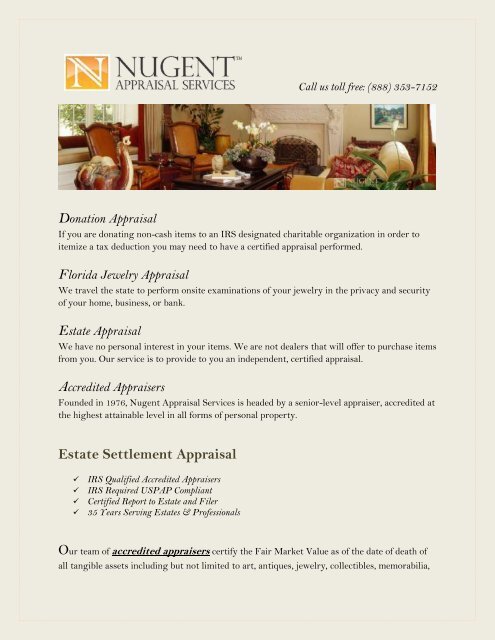 N NUGENT™
APPRAISAL SERVICES

Call us toll free: (888) 353-7152

Donation Appraisal
If you are donating non-cash items to an IRS designated charitable organization in order to itemize a tax deduction you may need to have a certified appraisal performed.

Florida Jewelry Appraisal
We travel the state to perform onsite examinations of your jewelry in the privacy and security of your home, business, or bank.

Estate Appraisal
We have no personal interest in your items. We are not dealers that will offer to purchase items from you. Our service is to provide to you an independent, certified appraisal.

Accredited Appraisers
Founded in 1976, Nugent Appraisal Services is headed by a senior-level appraiser, accredited at the highest attainable level in all forms of personal property.

Estate Settlement Appraisal

✓ IRS Qualified Accredited Appraisers
✓ IRS Required USPAP Compliant
✓ Certified Report to Estate and Filer
✓ 35 Years Serving Estates & Professionals

Our team of accredited appraisers certify the Fair Market Value as of the date of death of all tangible assets including but not limited to art, antiques, jewelry, collectibles, memorabilia,